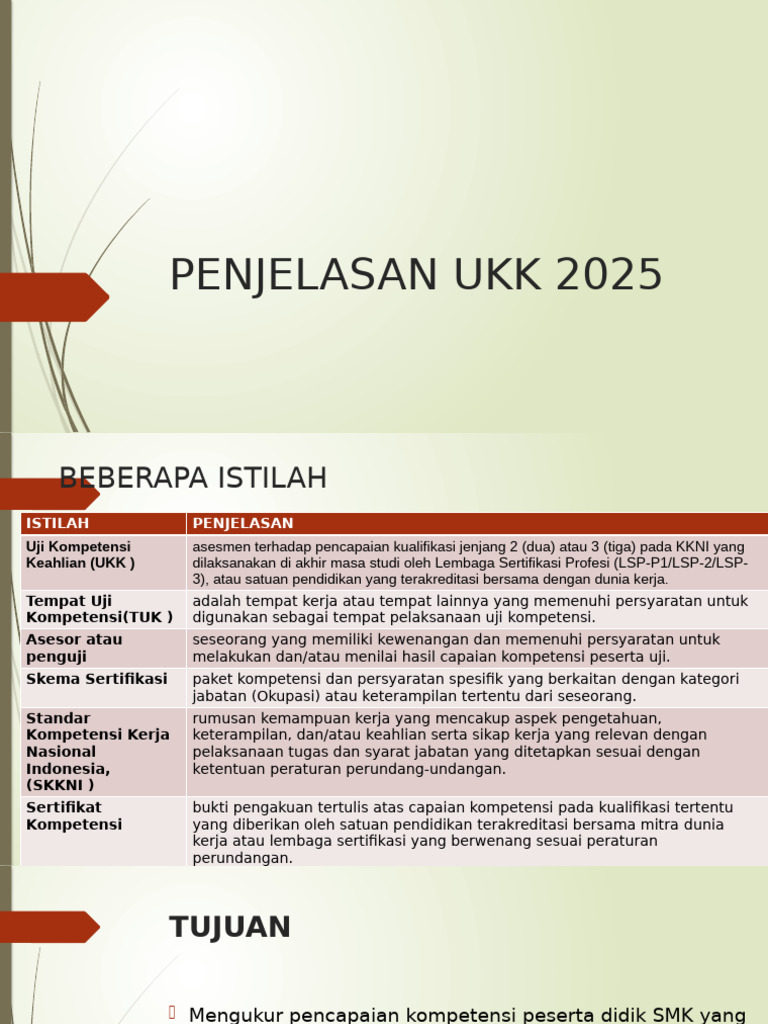 PENJELASAN UKK 2025

BEBERAPA ISTILAH

| ISTILAH | PENJELASAN |
|---|---|
| Uji Kompetensi Keahlian (UKK ) | asesmen terhadap pencapaian kualifikasi jenjang 2 (dua) atau 3 (tiga) pada KKNI yang dilaksanakan di akhir masa studi oleh Lembaga Sertifikasi Profesi (LSP-P1/LSP-2/LSP-3), atau satuan pendidikan yang terakreditasi bersama dengan dunia kerja. |
| Tempat Uji Kompetensi(TUK ) | adalah tempat kerja atau tempat lainnya yang memenuhi persyaratan untuk digunakan sebagai tempat pelaksanaan uji kompetensi. |
| Asesor atau penguji | seseorang yang memiliki kewenangan dan memenuhi persyaratan untuk melakukan dan/atau menilai hasil capaian kompetensi peserta uji. |
| Skema Sertifikasi | paket kompetensi dan persyaratan spesifik yang berkaitan dengan kategori jabatan (Okupasi) atau keterampilan tertentu dari seseorang. |
| Standar Kompetensi Kerja Nasional Indonesia, (SKKNI ) | rumusan kemampuan kerja yang mencakup aspek pengetahuan, keterampilan, dan/atau keahlian serta sikap kerja yang relevan dengan pelaksanaan tugas dan syarat jabatan yang ditetapkan sesuai dengan ketentuan peraturan perundang-undangan. |
| Sertifikat Kompetensi | bukti pengakuan tertulis atas capaian kompetensi pada kualifikasi tertentu yang diberikan oleh satuan pendidikan terakreditasi bersama mitra dunia kerja atau lembaga sertifikasi yang berwenang sesuai peraturan perundangan. |

TUJUAN

Mengukur pencapaian kompetensi peserta didik SMK yang